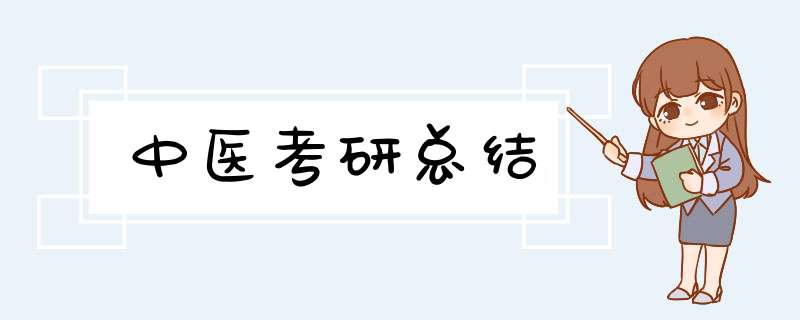 中医考研总结